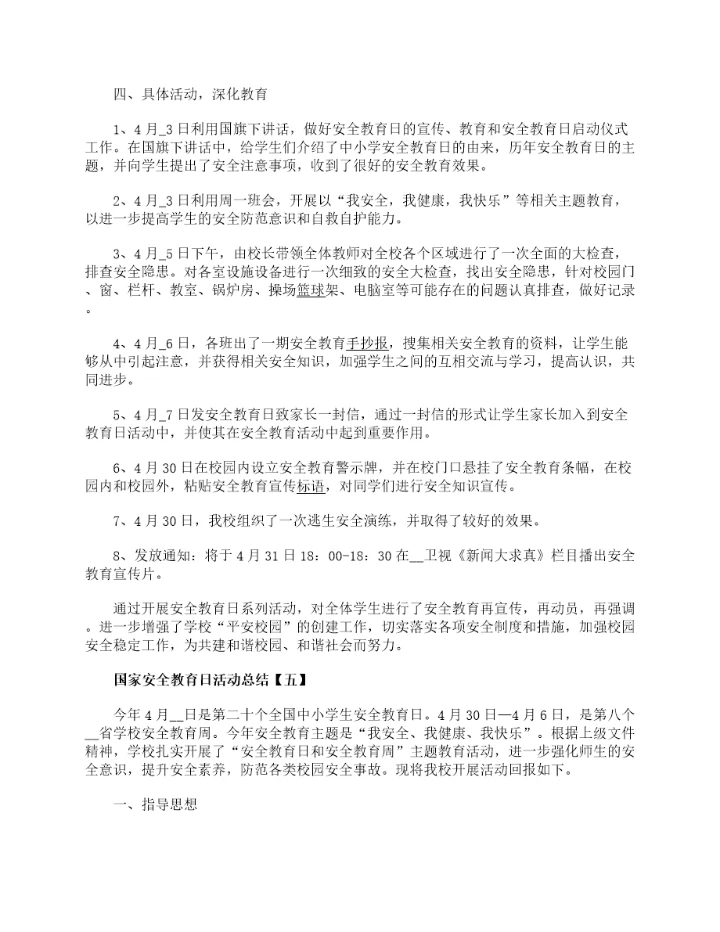 四、具体活动，深化教育

1、4月_3日利用国旗下讲话，做好安全教育日的宣传、教育和安全教育日启动仪式工作。在国旗下讲话中，给学生们介绍了中小学安全教育日的由来，历年安全教育日的主题，并向学生提出了安全注意事项，收到了很好的安全教育效果。

2、4月_3日利用周一班会，开展以“我安全，我健康，我快乐”等相关主题教育，以进一步提高学生的安全防范意识和自救自护能力。

3、4月_5日下午，由校长带领全体教师对全校各个区域进行了一次全面的大检查，排查安全隐患。对各室设施设备进行一次细致的安全大检查，找出安全隐患，针对校园门、窗、栏杆、教室、锅炉房、操场篮球架、电脑室等可能存在的问题认真排查，做好记录。

4、4月_6日，各班出了一期安全教育手抄报，搜集相关安全教育的资料，让学生能够从中引起注意，并获得相关安全知识，加强学生之间的互相交流与学习，提高认识，共同进步。

5、4月_7日发安全教育日致家长一封信，通过一封信的形式让学生家长加入到安全教育日活动中，并使其在安全教育活动中起到重要作用。

6、4月30日在校园内设立安全教育警示牌，并在校门口悬挂了安全教育条幅，在校园内和校园外，粘贴安全教育宣传标语，对同学们进行安全知识宣传。

7、4月30日，我校组织了一次逃生安全演练，并取得了较好的效果。

8、发放通知：将于4月31日18：00-18：30在__卫视《新闻大求真》栏目播出安全教育宣传片。

通过开展安全教育日系列活动，对全体学生进行了安全教育再宣传，再动员，再强调。进一步增强了学校“平安校园”的创建工作，切实落实各项安全制度和措施，加强校园安全稳定工作，为共建和谐校园、和谐社会而努力。

国家安全教育日活动总结【五】

今年4月__日是第二十个全国中小学生安全教育日。4月30日—4月6日，是第八个__省学校安全教育周。今年安全教育主题是“我安全、我健康、我快乐”。根据上级文件精神，学校扎实开展了“安全教育日和安全教育周”主题教育活动，进一步强化师生的安全意识，提升安全素养，防范各类校园安全事故。现将我校开展活动回报如下。

一、指导思想